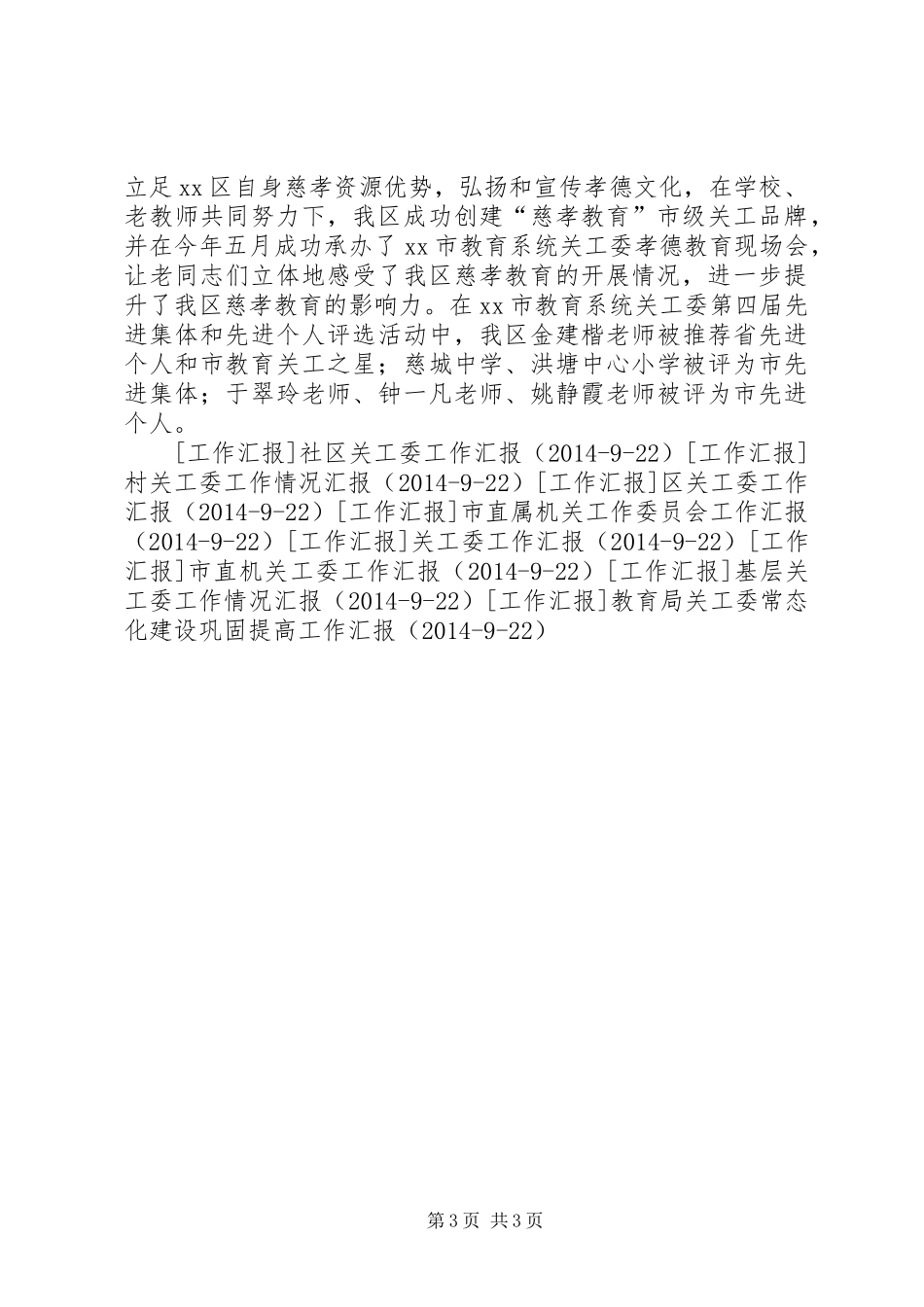 立足xx区自身慈孝资源优势，弘扬和宣传孝德文化，在学校、老教师共同努力下，我区成功创建“慈孝教育”市级关工品牌，并在今年五月成功承办了xx市教育系统关工委孝德教育现场会，让老同志们立体地感受了我区慈孝教育的开展情况，进一步提升了我区慈孝教育的影响力。在xx市教育系统关工委第四届先进集体和先进个人评选活动中，我区金建楷老师被推荐省先进个人和市教育关工之星；慈城中学、洪塘中心小学被评为市先进集体；于翠玲老师、钟一凡老师、姚静霞老师被评为市先进个人。

[工作汇报]社区关工委工作汇报（2014-9-22）[工作汇报]村关工委工作情况汇报（2014-9-22）[工作汇报]区关工委工作汇报（2014-9-22）[工作汇报]市直属机关工作委员会工作汇报（2014-9-22）[工作汇报]关工委工作汇报（2014-9-22）[工作汇报]市直机关工委工作汇报（2014-9-22）[工作汇报]基层关工委工作情况汇报（2014-9-22）[工作汇报]教育局关工委常态化建设巩固提高工作汇报（2014-9-22）

第3页 共3页